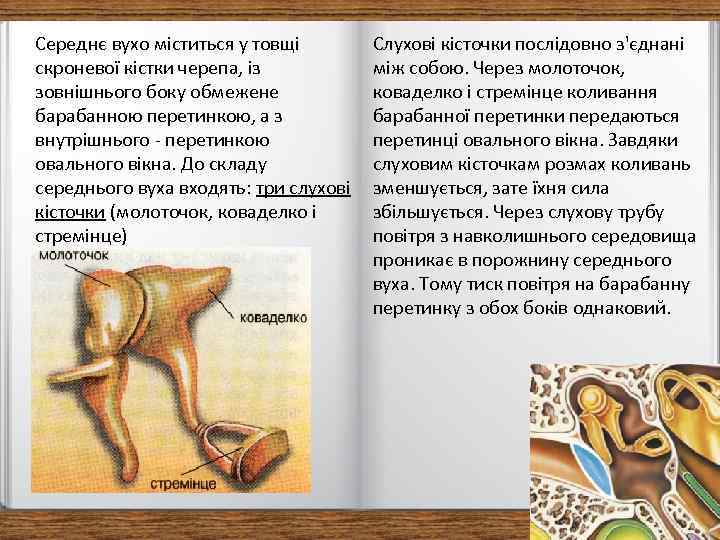 Середнє вухо міститься у товщі скроневої кістки черепа, із зовнішнього боку обмежене барабанною перетинкою, а з внутрішнього - перетинкою овального вікна. До складу середнього вуха входять: три слухові кісточки (молоточок, коваделко і стремінце)

молоточок
коваделко
стремінце

Слухові кісточки послідовно з'єднані між собою. Через молоточок, коваделко і стремінце коливання барабанної перетинки передаються перетинці овального вікна. Завдяки слуховим кісточкам розмах коливань зменшується, зате їхня сила збільшується. Через слухову трубу повітря з навколишнього середовища проникає в порожнину середнього вуха. Тому тиск повітря на барабанну перетинку з обох боків однаковий.